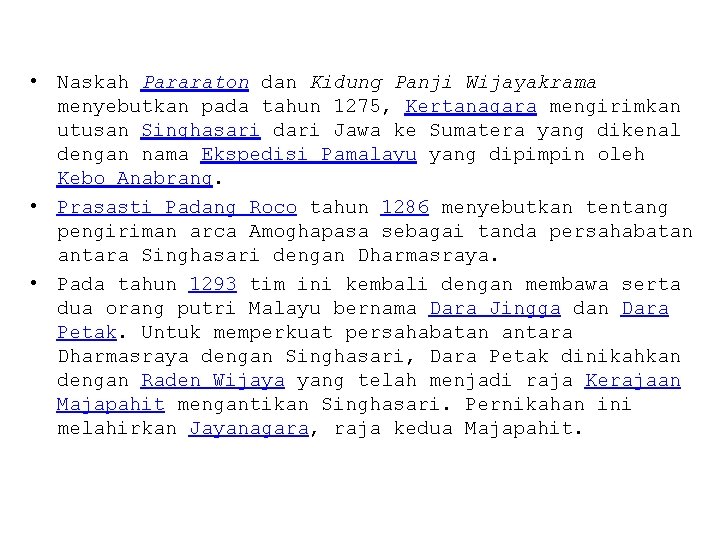 • Naskah Pararaton dan Kidung Panji Wijayakrama menyebutkan pada tahun 1275, Kertanagara mengirimkan utusan Singhasari dari Jawa ke Sumatera yang dikenal dengan nama Ekspedisi Pamalayu yang dipimpin oleh Kebo Anabrang.

• Prasasti Padang Roco tahun 1286 menyebutkan tentang pengiriman arca Amoghapasa sebagai tanda persahabatan antara Singhasari dengan Dharmasraya.

• Pada tahun 1293 tim ini kembali dengan membawa serta dua orang putri Malayu bernama Dara Jingga dan Dara Petak. Untuk memperkuat persahabatan antara Dharmasraya dengan Singhasari, Dara Petak dinikahkan dengan Raden Wijaya yang telah menjadi raja Kerajaan Majapahit mengantikan Singhasari. Pernikahan ini melahirkan Jayanagara, raja kedua Majapahit.